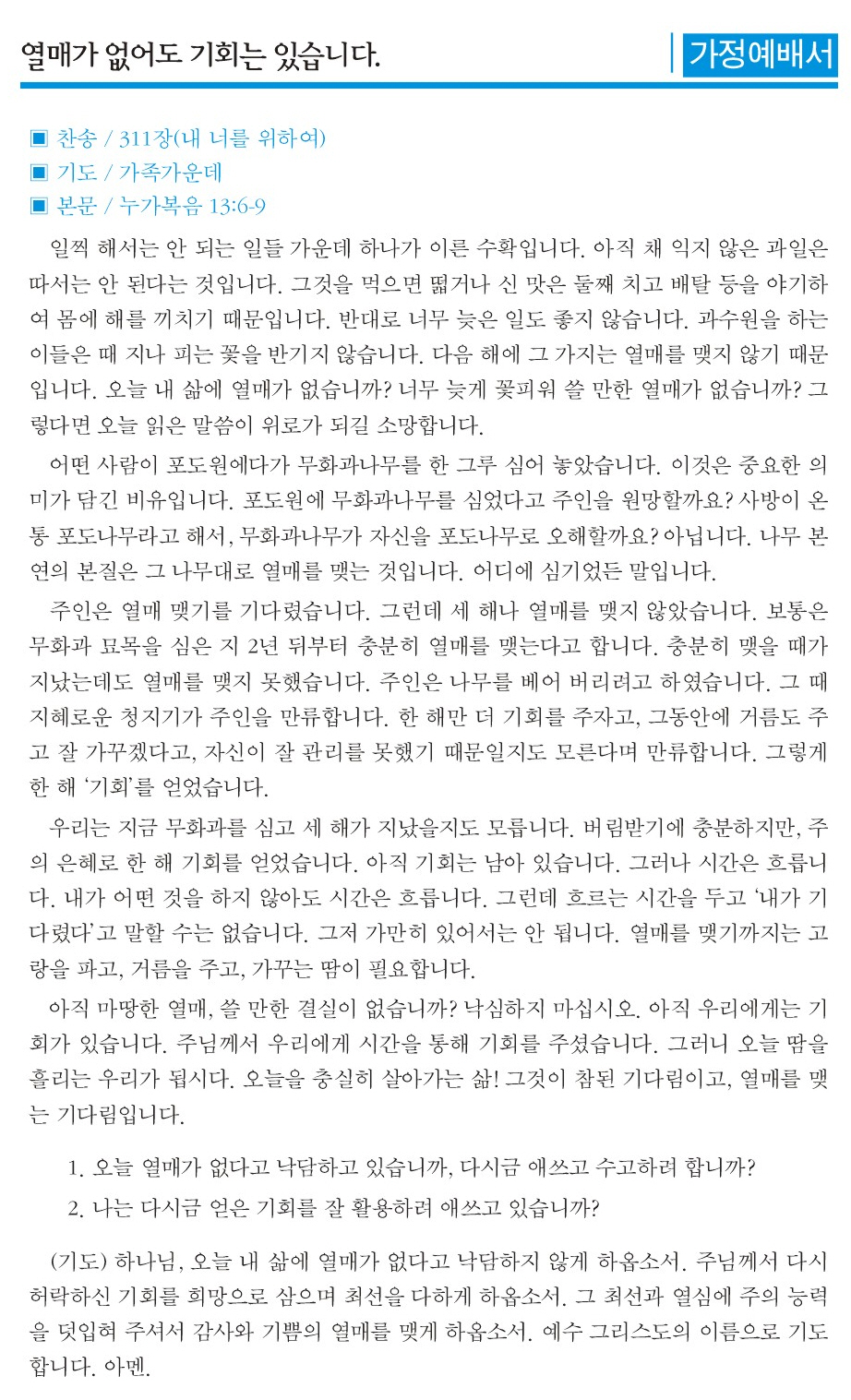 열매가 없어도 기회는 있습니다.

가정예배서

■ 찬송 / 311장(내 너를 위하여)
■ 기도 / 가족가운데
■ 본문 / 누가복음 13:6-9

일찍 해서는 안 되는 일들 가운데 하나가 이른 수확입니다. 아직 채 익지 않은 과일은 따서는 안 된다는 것입니다. 그것을 먹으면 떫거나 신 맛은 둘째 치고 배탈 등을 야기하여 몸에 해를 끼치기 때문입니다. 반대로 너무 늦은 일도 좋지 않습니다. 과수원을 하는 이들은 때 지나 피는 꽃을 반기지 않습니다. 다음 해에 그 가지는 열매를 맺지 않기 때문입니다. 오늘 내 삶에 열매가 없습니까? 너무 늦게 꽃피워 쓸 만한 열매가 없습니까? 그렇다면 오늘 읽은 말씀이 위로가 되길 소망합니다.

어떤 사람이 포도원에다가 무화과나무를 한 그루 심어 놓았습니다. 이것은 중요한 의미가 담긴 비유입니다. 포도원에 무화과나무를 심었다고 주인을 원망할까요? 사방이 온통 포도나무라고 해서, 무화과나무가 자신을 포도나무로 오해할까요? 아닙니다. 나무 본연의 본질은 그 나무대로 열매를 맺는 것입니다. 어디에 심기었든 말입니다.

주인은 열매 맺기를 기다렸습니다. 그런데 세 해나 열매를 맺지 않았습니다. 보통은 무화과 묘목을 심은 지 2년 뒤부터 충분히 열매를 맺는다고 합니다. 충분히 맺을 때가 지났는데도 열매를 맺지 못했습니다. 주인은 나무를 베어 버리려고 하였습니다. 그 때 지혜로운 청지기가 주인을 만류합니다. 한 해만 더 기회를 주자고, 그동안에 거름도 주고 잘 가꾸겠다고, 자신이 잘 관리를 못했기 때문일지도 모른다며 만류합니다. 그렇게 한 해 '기회'를 얻었습니다.

우리는 지금 무화과를 심고 세 해가 지났을지도 모릅니다. 버림받기에 충분하지만, 주의 은혜로 한 해 기회를 얻었습니다. 아직 기회는 남아 있습니다. 그러나 시간은 흐릅니다. 내가 어떤 것을 하지 않아도 시간은 흐릅니다. 그런데 흐르는 시간을 두고 '내가 기다렸다'고 말할 수는 없습니다. 그저 가만히 있어서는 안 됩니다. 열매를 맺기까지는 고랑을 파고, 거름을 주고, 가꾸는 땀이 필요합니다.

아직 마땅한 열매, 쓸 만한 결실이 없습니까? 낙심하지 마십시오. 아직 우리에게는 기회가 있습니다. 주님께서 우리에게 시간을 통해 기회를 주셨습니다. 그러니 오늘 땀을 흘리는 우리가 됩시다. 오늘을 충실히 살아가는 삶! 그것이 참된 기다림이고, 열매를 맺는 기다림입니다.

1. 오늘 열매가 없다고 낙담하고 있습니까, 다시금 애쓰고 수고하려 합니까?
2. 나는 다시금 얻은 기회를 잘 활용하려 애쓰고 있습니까?

(기도) 하나님, 오늘 내 삶에 열매가 없다고 낙담하지 않게 하옵소서. 주님께서 다시 허락하신 기회를 희망으로 삼으며 최선을 다하게 하옵소서. 그 최선과 열심에 주의 능력을 덧입혀 주셔서 감사와 기쁨의 열매를 맺게 하옵소서. 예수 그리스도의 이름으로 기도합니다. 아멘.